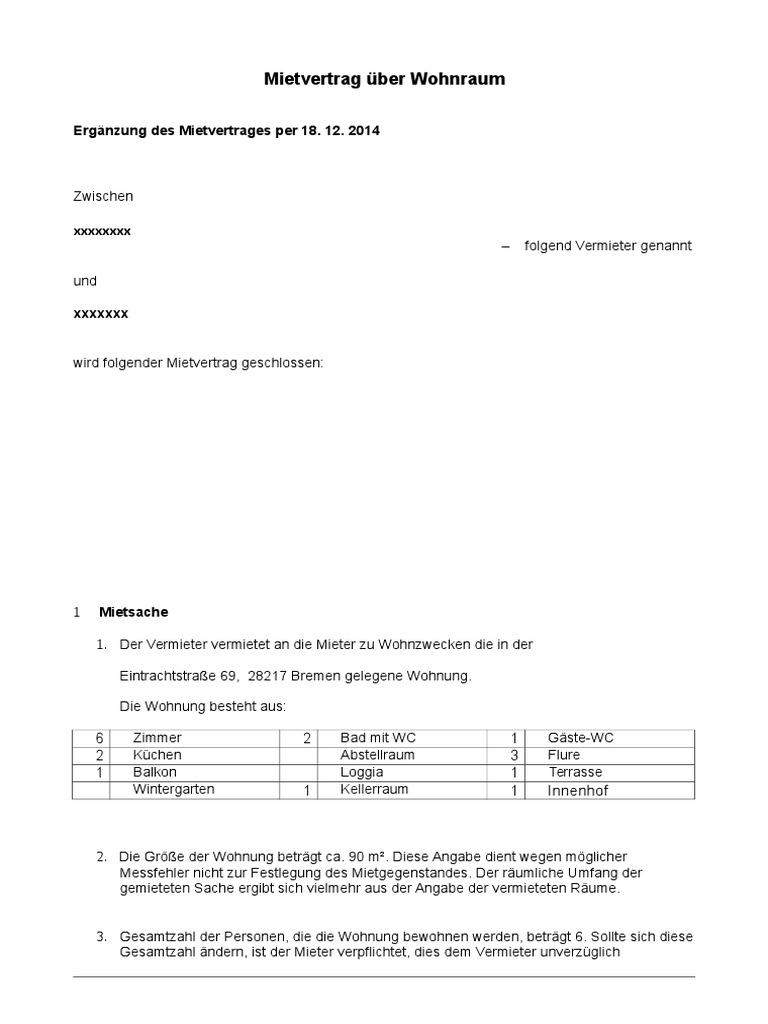 Mietvertrag über Wohnraum

Ergänzung des Mietvertrages per 18. 12. 2014

Zwischen

xxxxxxxx

– folgend Vermieter genannt

und

xxxxxxx

wird folgender Mietvertrag geschlossen:

1 Mietsache

1. Der Vermieter vermietet an die Mieter zu Wohnzwecken die in der

Eintrachtstraße 69, 28217 Bremen gelegene Wohnung.

Die Wohnung besteht aus:

| 6 | Zimmer | 2 | Bad mit WC | 1 | Gäste-WC |
|---|---|---|---|---|---|
| 2 | Küchen | | Abstellraum | 3 | Flure |
| 1 | Balkon | | Loggia | 1 | Terrasse |
| | Wintergarten | 1 | Kellerraum | 1 | Innenhof |

2. Die Größe der Wohnung beträgt ca. 90 m². Diese Angabe dient wegen möglicher Messfehler nicht zur Festlegung des Mietgegenstandes. Der räumliche Umfang der gemieteten Sache ergibt sich vielmehr aus der Angabe der vermieteten Räume.

3. Gesamtzahl der Personen, die die Wohnung bewohnen werden, beträgt 6. Sollte sich diese Gesamtzahl ändern, ist der Mieter verpflichtet, dies dem Vermieter unverzüglich